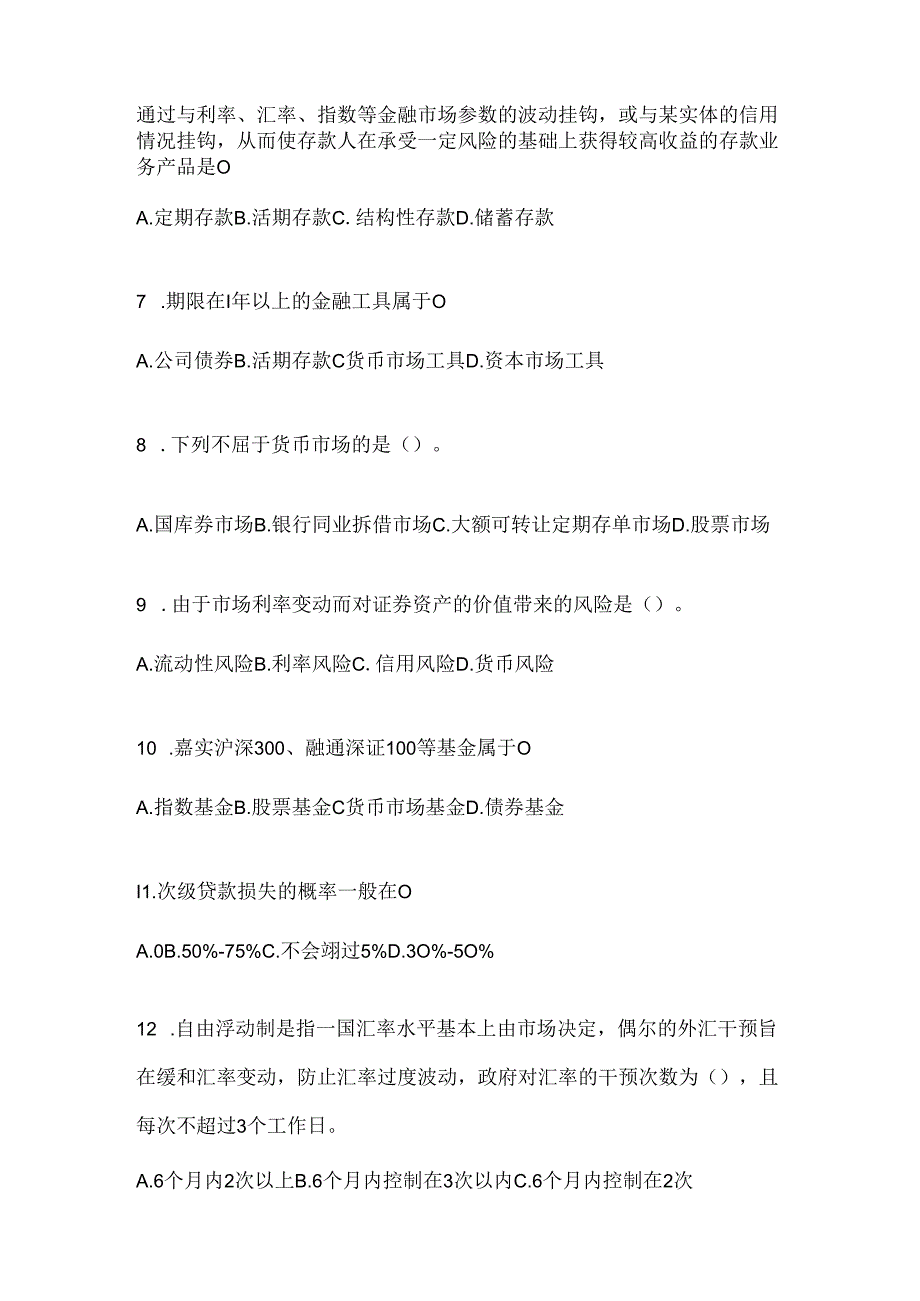 通过与利率、汇率、指数等金融市场参数的波动挂钩，或与某实体的信用情况挂钩，从而使存款人在承受一定风险的基础上获得较高收益的存款业务产品是O

A.定期存款B.活期存款C. 结构性存款D.储蓄存款

7 .期限在I年以上的金融工具属于O

A.公司债券B.活期存款C货币市场工具D.资本市场工具

8 .下列不屈于货币市场的是（）。

A.国库券市场B.银行同业拆借市场C.大额可转让定期存单市场D.股票市场

9 .由于市场利率变动而对证券资产的价值带来的风险是（）。

A.流动性风险B.利率风险C. 信用风险D.货币风险

10 .嘉实沪深300、融通深证100等基金属于O

A.指数基金B.股票基金C货币市场基金D.债券基金

I1.次级贷款损失的概率一般在O

A.0B.50%-75%C.不会翊过5%D.3O%-5O%

12 .自由浮动制是指一国汇率水平基本上由市场决定，偶尔的外汇干预旨在缓和汇率变动，防止汇率过度波动，政府对汇率的干预次数为（），且每次不超过3个工作日。

A.6个月内2次以上B.6个月内控制在3次以内C.6个月内控制在2次